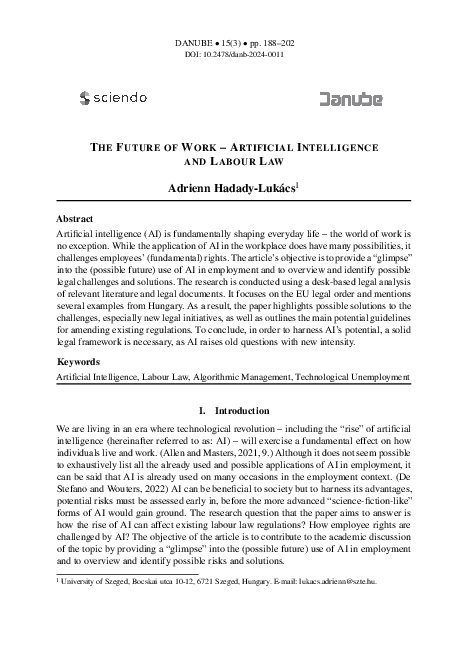 DANUBE • 15(3) • pp. 188–202
DOI: 10.2478/danb-2024-0011

sciendo

Danube

THE FUTURE OF WORK – ARTIFICIAL INTELLIGENCE AND LABOUR LAW

Adrienn Hadady-Lukács$^1$

Abstract

Artificial intelligence (AI) is fundamentally shaping everyday life – the world of work is no exception. While the application of AI in the workplace does have many possibilities, it challenges employees' (fundamental) rights. The article's objective is to provide a "glimpse" into the (possible future) use of AI in employment and to overview and identify possible legal challenges and solutions. The research is conducted using a desk-based legal analysis of relevant literature and legal documents. It focuses on the EU legal order and mentions several examples from Hungary. As a result, the paper highlights possible solutions to the challenges, especially new legal initiatives, as well as outlines the main potential guidelines for amending existing regulations. To conclude, in order to harness AI's potential, a solid legal framework is necessary, as AI raises old questions with new intensity.

Keywords

Artificial Intelligence, Labour Law, Algorithmic Management, Technological Unemployment

I. Introduction

We are living in an era where technological revolution – including the "rise" of artificial intelligence (hereinafter referred to as: AI) – will exercise a fundamental effect on how individuals live and work. (Allen and Masters, 2021, 9.) Although it does not seem possible to exhaustively list all the already used and possible applications of AI in employment, it can be said that AI is already used on many occasions in the employment context. (De Stefano and Wouters, 2022) AI can be beneficial to society but to harness its advantages, potential risks must be assessed early in, before the more advanced "science-fiction-like" forms of AI would gain ground. The research question that the paper aims to answer is how the rise of AI can affect existing labour law regulations? How employee rights are challenged by AI? The objective of the article is to contribute to the academic discussion of the topic by providing a "glimpse" into the (possible future) use of AI in employment and to overview and identify possible risks and solutions.

$^1$ University of Szeged, Bocskai utca 10-12, 6721 Szeged, Hungary. E-mail: lukacs.adrienn@szte.hu.